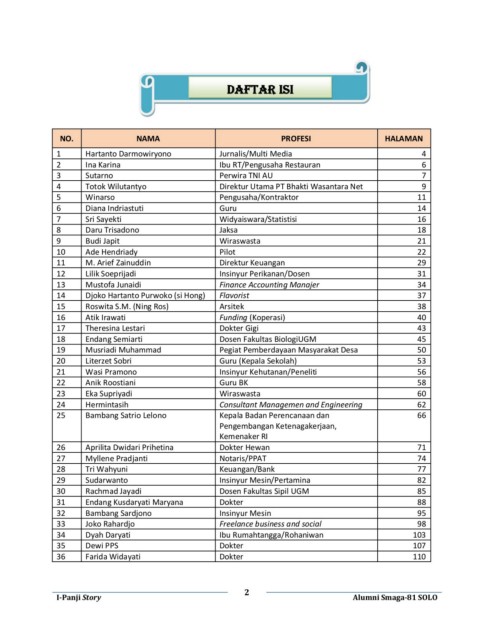 DAFTAR ISI

| NO. | NAMA | PROFESI | HALAMAN |
|---|---|---|---|
| 1 | Hartanto Darmowiryono | Jurnalis/Multi Media | 4 |
| 2 | Ina Karina | Ibu RT/Pengusaha Restauran | 6 |
| 3 | Sutarno | Perwira TNI AU | 7 |
| 4 | Totok Wilutantyo | Direktur Utama PT Bhakti Wasantara Net | 9 |
| 5 | Winarso | Pengusaha/Kontraktor | 11 |
| 6 | Diana Indriastuti | Guru | 14 |
| 7 | Sri Sayekti | Widyaiswara/Statistisi | 16 |
| 8 | Daru Trisadono | Jaksa | 18 |
| 9 | Budi Japit | Wiraswasta | 21 |
| 10 | Ade Hendriady | Pilot | 22 |
| 11 | M. Arief Zainuddin | Direktur Keuangan | 29 |
| 12 | Lilik Soeprijadi | Insinyur Perikanan/Dosen | 31 |
| 13 | Mustofa Junaidi | Finance Accounting Manajer | 34 |
| 14 | Djoko Hartanto Purwoko (si Hong) | Flavorist | 37 |
| 15 | Roswita S.M. (Ning Ros) | Arsitek | 38 |
| 16 | Atik Irawati | Funding (Koperasi) | 40 |
| 17 | Theresina Lestari | Dokter Gigi | 43 |
| 18 | Endang Semiarti | Dosen Fakultas BiologiUGM | 45 |
| 19 | Musriadi Muhammad | Pegiat Pemberdayaan Masyarakat Desa | 50 |
| 20 | Literzet Sobri | Guru (Kepala Sekolah) | 53 |
| 21 | Wasi Pramono | Insinyur Kehutanan/Peneliti | 56 |
| 22 | Anik Roostiani | Guru BK | 58 |
| 23 | Eka Supriyadi | Wiraswasta | 60 |
| 24 | Hermintasih | Consultant Managemen and Engineering | 62 |
| 25 | Bambang Satrio Lelono | Kepala Badan Perencanaan dan Pengembangan Ketenagakerjaan, Kemenaker RI | 66 |
| 26 | Aprilita Dwidari Prihetina | Dokter Hewan | 71 |
| 27 | Myllene Pradjanti | Notaris/PPAT | 74 |
| 28 | Tri Wahyuni | Keuangan/Bank | 77 |
| 29 | Sudarwanto | Insinyur Mesin/Pertamina | 82 |
| 30 | Rachmad Jayadi | Dosen Fakultas Sipil UGM | 85 |
| 31 | Endang Kusdaryati Maryana | Dokter | 88 |
| 32 | Bambang Sardjono | Insinyur Mesin | 95 |
| 33 | Joko Rahardjo | Freelance business and social | 98 |
| 34 | Dyah Daryati | Ibu Rumahtangga/Rohaniwan | 103 |
| 35 | Dewi PPS | Dokter | 107 |
| 36 | Farida Widayati | Dokter | 110 |

I-Panji Story 2 Alumni Smaga-81 SOLO